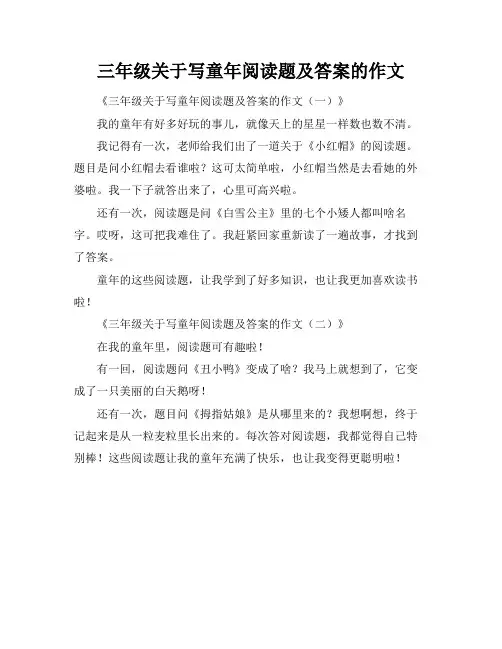 三年级关于写童年阅读题及答案的作文

《三年级关于写童年阅读题及答案的作文（一）》

我的童年有好多好玩的事儿，就像天上的星星一样数也数不清。

我记得有一次，老师给我们出了一道关于《小红帽》的阅读题。题目是问小红帽去看谁啦？这可太简单啦，小红帽当然是去看她的外婆啦。我一下子就答出来了，心里可高兴啦。

还有一次，阅读题是问《白雪公主》里的七个小矮人都叫啥名字。哎呀，这可把我难住了。我赶紧回家重新读了一遍故事，才找到了答案。

童年的这些阅读题，让我学到了好多知识，也让我更加喜欢读书啦！

《三年级关于写童年阅读题及答案的作文（二）》

在我的童年里，阅读题可有趣啦！

有一回，阅读题问《丑小鸭》变成了啥？我马上就想到了，它变成了一只美丽的白天鹅呀！

还有一次，题目问《拇指姑娘》是从哪里来的？我想啊想，终于记起来是从一粒麦粒里长出来的。每次答对阅读题，我都觉得自己特别棒！这些阅读题让我的童年充满了快乐，也让我变得更聪明啦！